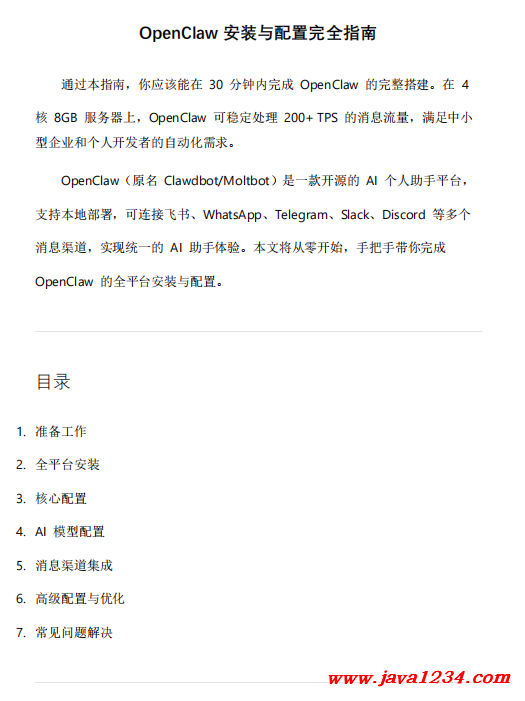 OpenClaw 安装与配置完全指南

通过本指南，你应该能在 30 分钟内完成 OpenClaw 的完整搭建。在 4 核 8GB 服务器上，OpenClaw 可稳定处理 200+ TPS 的消息流量，满足中小型企业和个人开发者的自动化需求。

OpenClaw（原名 Clawdbot/Moltbot）是一款开源的 AI 个人助手平台，支持本地部署，可连接飞书、WhatsApp、Telegram、Slack、Discord 等多个消息渠道，实现统一的 AI 助手体验。本文将从零开始，手把手带你完成 OpenClaw 的全平台安装与配置。

目录

1. 准备工作
2. 全平台安装
3. 核心配置
4. AI 模型配置
5. 消息渠道集成
6. 高级配置与优化
7. 常见问题解决

www.java1234.com